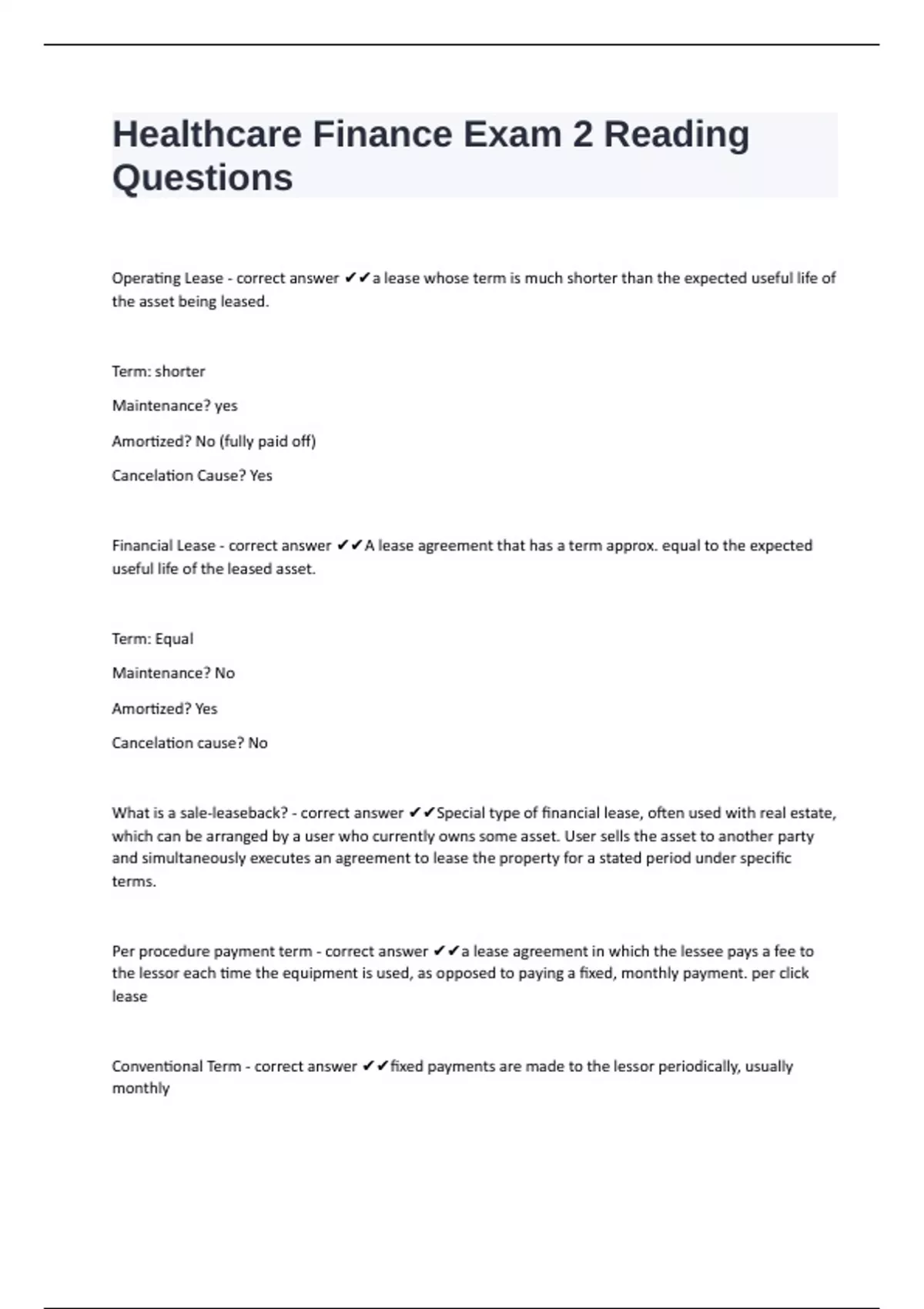 Healthcare Finance Exam 2 Reading Questions

Operating Lease - correct answer ✔✔a lease whose term is much shorter than the expected useful life of the asset being leased.

Term: shorter

Maintenance? yes

Amortized? No (fully paid off)

Cancelation Cause? Yes

Financial Lease - correct answer ✔✔A lease agreement that has a term approx. equal to the expected useful life of the leased asset.

Term: Equal

Maintenance? No

Amortized? Yes

Cancelation cause? No

What is a sale-leaseback? - correct answer ✔✔Special type of financial lease, often used with real estate, which can be arranged by a user who currently owns some asset. User sells the asset to another party and simultaneously executes an agreement to lease the property for a stated period under specific terms.

Per procedure payment term - correct answer ✔✔a lease agreement in which the lessee pays a fee to the lessor each time the equipment is used, as opposed to paying a fixed, monthly payment. per click lease

Conventional Term - correct answer ✔✔fixed payments are made to the lessor periodically, usually monthly